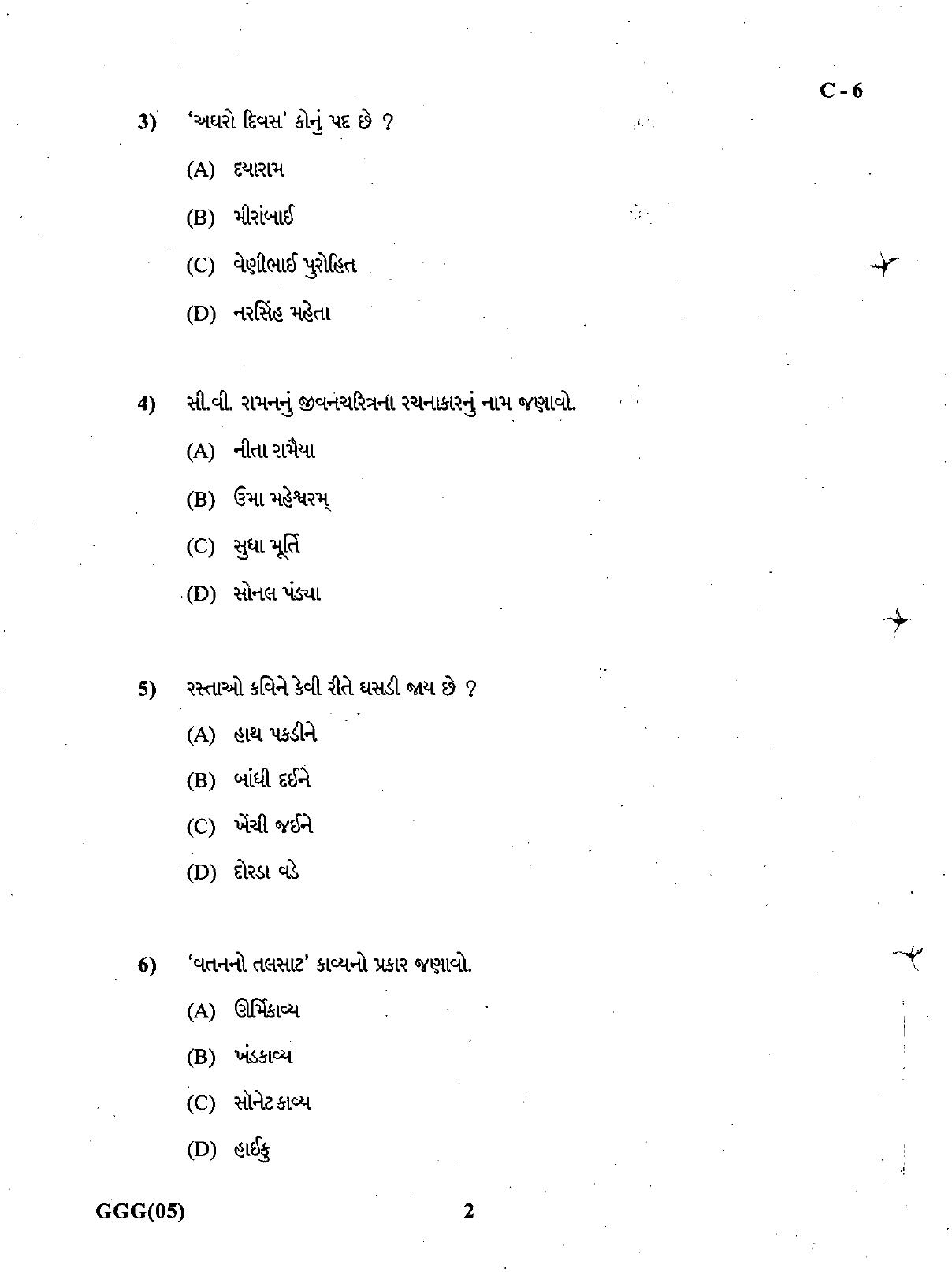 C - 6

3) 'અઘરો દિવસ' કોનું પદ છે ?

(A) દયારામ

(B) મીરાંબાઈ

(C) વેણીભાઈ પુરોહિત

(D) નરસિંહ મહેતા

4) સી.વી. રામનનું જીવનચરિત્રના રચનાકારનું નામ જણાવો.

(A) નીતા રામૈયા

(B) ઉમા મહેશ્વરમ્

(C) સુધા મૂર્તિ

(D) સોનલ પંડ્યા

5) રસ્તાઓ કવિને કેવી રીતે ઘસડી જાય છે ?

(A) હાથ પકડીને

(B) બાંધી દઈને

(C) ખેંચી જઈને

(D) દોરડા વડે

6) 'વતનનો તલસાટ' કાવ્યનો પ્રકાર જણાવો.

(A) ઊર્મિકાવ્ય

(B) ખંડકાવ્ય

(C) સૉનેટકાવ્ય

(D) હાઈકુ

GGG(05)

2